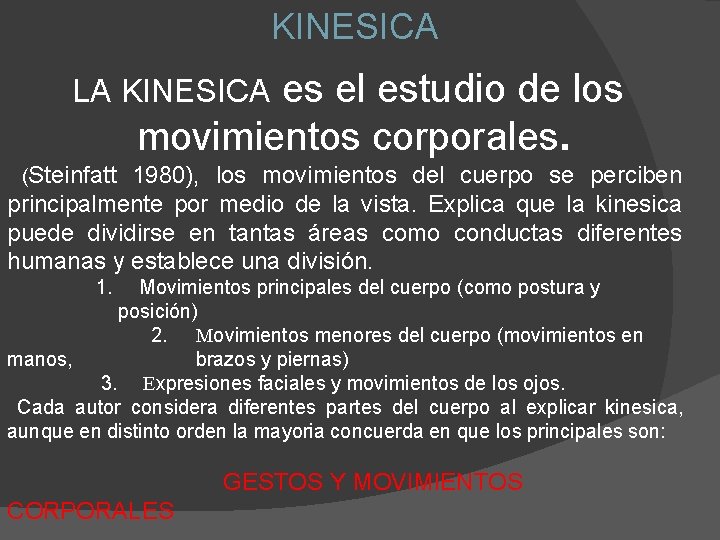 KINESICA

LA KINESICA es el estudio de los movimientos corporales.

(Steinfatt 1980), los movimientos del cuerpo se perciben principalmente por medio de la vista. Explica que la kinesica puede dividirse en tantas áreas como conductas diferentes humanas y establece una división.

1. Movimientos principales del cuerpo (como postura y posición)

2. Movimientos menores del cuerpo (movimientos en manos, brazos y piernas)

3. Expresiones faciales y movimientos de los ojos.

Cada autor considera diferentes partes del cuerpo al explicar kinesica, aunque en distinto orden la mayoria concuerda en que los principales son:

GESTOS Y MOVIMIENTOS CORPORALES